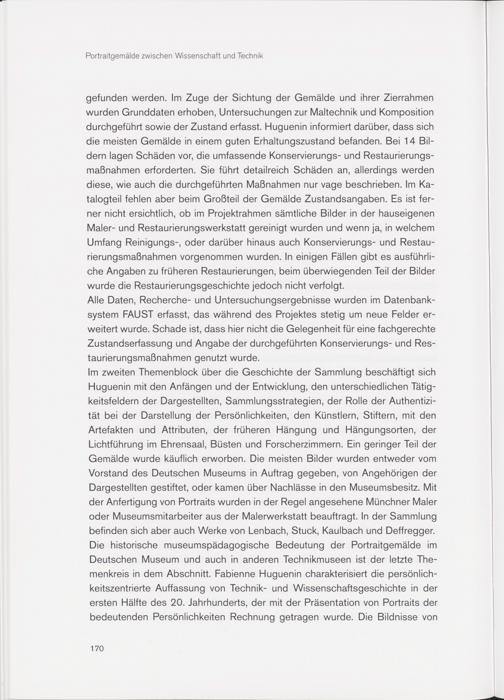 Portraitgemälde zwischen Wissenschaft und Technik

gefunden werden. Im Zuge der Sichtung der Gemälde und ihrer Zierrahmen wurden Grunddaten erhoben, Untersuchungen zur Maltechnik und Komposition durchgeführt sowie der Zustand erfasst. Huguenin informiert darüber, dass sich die meisten Gemälde in einem guten Erhaltungszustand befanden. Bei 14 Bildern lagen Schäden vor, die umfassende Konservierungs- und Restaurierungsmaßnahmen erforderten. Sie führt detailreich Schäden an, allerdings werden diese, wie auch die durchgeführten Maßnahmen nur vage beschrieben. Im Katalogteil fehlen aber beim Großteil der Gemälde Zustandsangaben. Es ist ferner nicht ersichtlich, ob im Projektrahmen sämtliche Bilder in der hauseigenen Maler- und Restaurierungswerkstatt gereinigt wurden und wenn ja, in welchem Umfang Reinigungs-, oder darüber hinaus auch Konservierungs- und Restaurierungsmaßnahmen vorgenommen wurden. In einigen Fällen gibt es ausführliche Angaben zu früheren Restaurierungen, beim überwiegenden Teil der Bilder wurde die Restaurierungsgeschichte jedoch nicht verfolgt.
Alle Daten, Recherche- und Untersuchungsergebnisse wurden im Datenbanksystem FAUST erfasst, das während des Projektes stetig um neue Felder erweitert wurde. Schade ist, dass hier nicht die Gelegenheit für eine fachgerechte Zustandserfassung und Angabe der durchgeführten Konservierungs- und Restaurierungsmaßnahmen genutzt wurde.
Im zweiten Themenblock über die Geschichte der Sammlung beschäftigt sich Huguenin mit den Anfängen und der Entwicklung, den unterschiedlichen Tätigkeitsfeldern der Dargestellten, Sammlungsstrategien, der Rolle der Authentizität bei der Darstellung der Persönlichkeiten, den Künstlern, Stiftern, mit den Artefakten und Attributen, der früheren Hängung und Hängungsorten, der Lichtführung im Ehrensaal, Büsten und Forscherzimmern. Ein geringer Teil der Gemälde wurde käuflich erworben. Die meisten Bilder wurden entweder vom Vorstand des Deutschen Museums in Auftrag gegeben, von Angehörigen der Dargestellten gestiftet, oder kamen über Nachlässe in den Museumsbesitz. Mit der Anfertigung von Portraits wurden in der Regel angesehene Münchner Maler oder Museumsmitarbeiter aus der Malerwerkstatt beauftragt. In der Sammlung befinden sich aber auch Werke von Lenbach, Stuck, Kaulbach und Deffregger.
Die historische museumspädagogische Bedeutung der Portraitgemälde im Deutschen Museum und auch in anderen Technikmuseen ist der letzte Themenkreis in dem Abschnitt. Fabienne Huguenin charakterisiert die persönlichkeitszentrierte Auffassung von Technik- und Wissenschaftsgeschichte in der ersten Hälfte des 20. Jahrhunderts, der mit der Präsentation von Portraits der bedeutenden Persönlichkeiten Rechnung getragen wurde. Die Bildnisse von

170